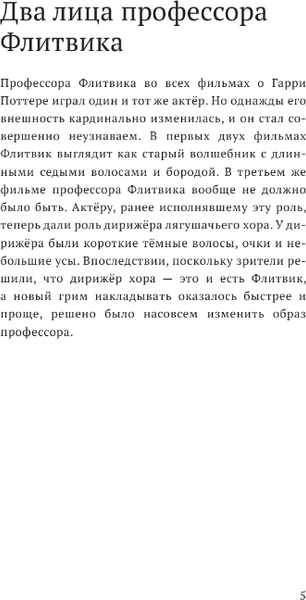 Два лица профессора Флитвика

Профессора Флитвика во всех фильмах о Гарри Поттере играл один и тот же актёр. Но однажды его внешность кардинально изменилась, и он стал совершенно неузнаваем. В первых двух фильмах Флитвик выглядит как старый волшебник с длинными седыми волосами и бородой. В третьем же фильме профессора Флитвика вообще не должно было быть. Актёру, ранее исполнявшему эту роль, теперь дали роль дирижёра лягушачьего хора. У дирижёра были короткие тёмные волосы, очки и небольшие усы. Впоследствии, поскольку зрители решили, что дирижёр хора — это и есть Флитвик, а новый грим накладывать оказалось быстрее и проще, решено было насовсем изменить образ профессора.

5